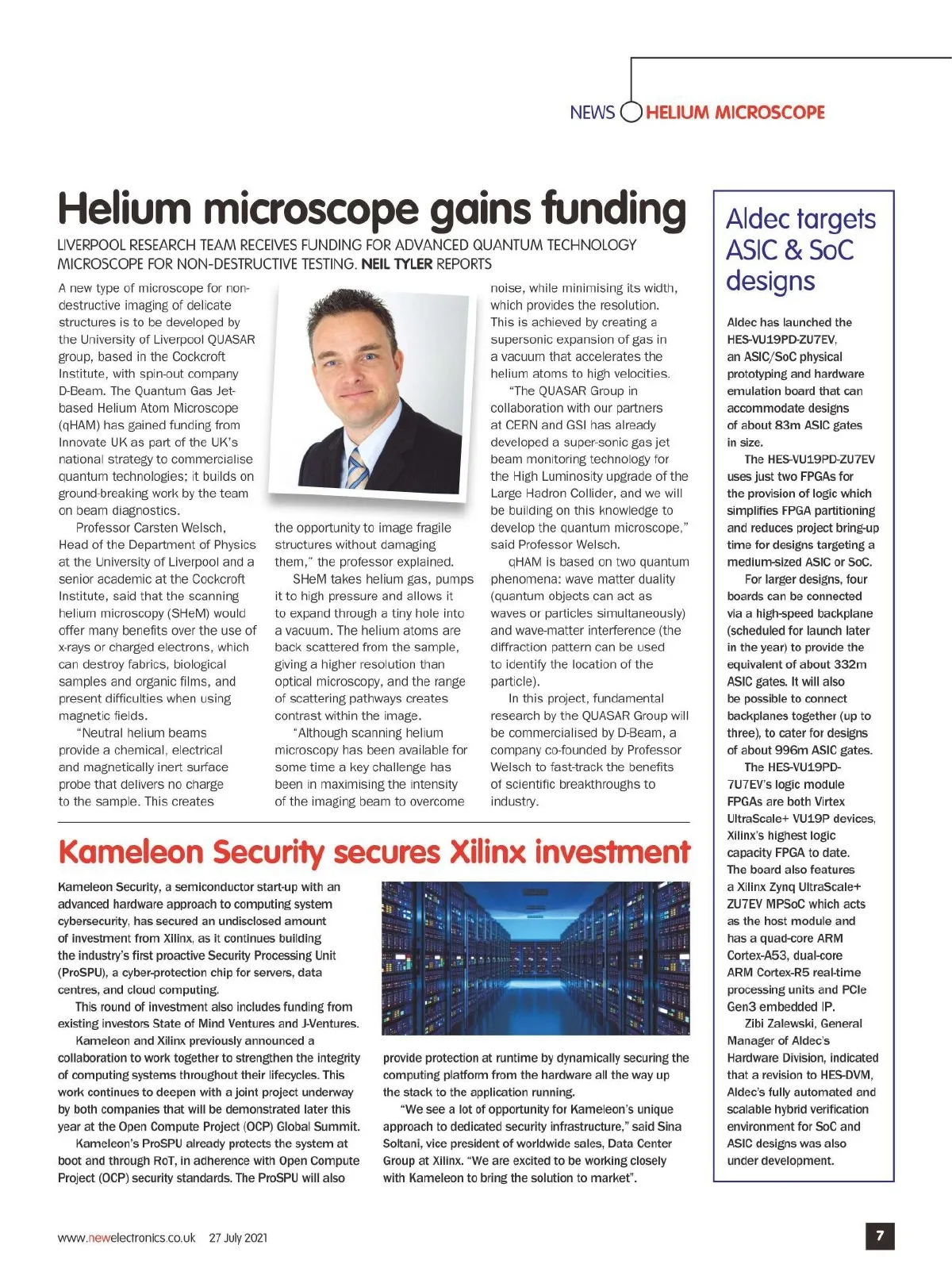 NEWS HELIUM MICROSCOPE

Helium microscope gains funding

LIVERPOOL RESEARCH TEAM RECEIVES FUNDING FOR ADVANCED QUANTUM TECHNOLOGY MICROSCOPE FOR NON-DESTRUCTIVE TESTING. NEIL TYLER REPORTS

A new type of microscope for non-destructive imaging of delicate structures is to be developed by the University of Liverpool QUASAR group, based in the Cockcroft Institute, with spin-out company D-Beam. The Quantum Gas Jet-based Helium Atom Microscope (qHAM) has gained funding from Innovate UK as part of the UK's national strategy to commercialise quantum technologies; it builds on ground-breaking work by the team on beam diagnostics.

Professor Carsten Welsch, Head of the Department of Physics at the University of Liverpool and a senior academic at the Cockcroft Institute, said that the scanning helium microscopy (SHeM) would offer many benefits over the use of x-rays or charged electrons, which can destroy fabrics, biological samples and organic films, and present difficulties when using magnetic fields.

"Neutral helium beams provide a chemical, electrical and magnetically inert surface probe that delivers no charge to the sample. This creates the opportunity to image fragile structures without damaging them," the professor explained.

SHeM takes helium gas, pumps it to high pressure and allows it to expand through a tiny hole into a vacuum. The helium atoms are back scattered from the sample, giving a higher resolution than optical microscopy, and the range of scattering pathways creates contrast within the image.

"Although scanning helium microscopy has been available for some time a key challenge has been in maximising the intensity of the imaging beam to overcome noise, while minimising its width, which provides the resolution. This is achieved by creating a supersonic expansion of gas in a vacuum that accelerates the helium atoms to high velocities.

"The QUASAR Group in collaboration with our partners at CERN and GSI has already developed a super-sonic gas jet beam monitoring technology for the High Luminosity upgrade of the Large Hadron Collider, and we will be building on this knowledge to develop the quantum microscope," said Professor Welsch.

qHAM is based on two quantum phenomena: wave matter duality (quantum objects can act as waves or particles simultaneously) and wave-matter interference (the diffraction pattern can be used to identify the location of the particle).

In this project, fundamental research by the QUASAR Group will be commercialised by D-Beam, a company co-founded by Professor Welsch to fast-track the benefits of scientific breakthroughs to industry.

Kameleon Security secures Xilinx investment

Kameleon Security, a semiconductor start-up with an advanced hardware approach to computing system cybersecurity, has secured an undisclosed amount of investment from Xilinx, as it continues building the industry's first proactive Security Processing Unit (ProSPU), a cyber-protection chip for servers, data centres, and cloud computing.

This round of investment also includes funding from existing investors State of Mind Ventures and J-Ventures.

Kameleon and Xilinx previously announced a collaboration to work together to strengthen the integrity of computing systems throughout their lifecycles. This work continues to deepen with a joint project underway by both companies that will be demonstrated later this year at the Open Compute Project (OCP) Global Summit.

Kameleon's ProSPU already protects the system at boot and through RoT, in adherence with Open Compute Project (OCP) security standards. The ProSPU will also provide protection at runtime by dynamically securing the computing platform from the hardware all the way up the stack to the application running.

"We see a lot of opportunity for Kameleon's unique approach to dedicated security infrastructure," said Sina Soltani, vice president of worldwide sales, Data Center Group at Xilinx. "We are excited to be working closely with Kameleon to bring the solution to market".

Aldec targets ASIC & SoC designs

Aldec has launched the HES-VU19PD-ZU7EV, an ASIC/SoC physical prototyping and hardware emulation board that can accommodate designs of about 83m ASIC gates in size.

The HES-VU19PD-ZU7EV uses just two FPGAs for the provision of logic which simplifies FPGA partitioning and reduces project bring-up time for designs targeting a medium-sized ASIC or SoC.

For larger designs, four boards can be connected via a high-speed backplane (scheduled for launch later in the year) to provide the equivalent of about 332m ASIC gates. It will also be possible to connect backplanes together (up to three), to cater for designs of about 996m ASIC gates.

The HES-VU19PD-7U7EV's logic module FPGAs are both Virtex UltraScale+ VU19P devices, Xilinx's highest logic capacity FPGA to date. The board also features a Xilinx Zynq UltraScale+ ZU7EV MPSoC which acts as the host module and has a quad-core ARM Cortex-A53, dual-core ARM Cortex-R5 real-time processing units and PCIe Gen3 embedded IP.

Zibi Zalewski, General Manager of Aldec's Hardware Division, indicated that a revision to HES-DVM, Aldec's fully automated and scalable hybrid verification environment for SoC and ASIC designs was also under development.

www.newelectronics.co.uk 27 July 2021

7